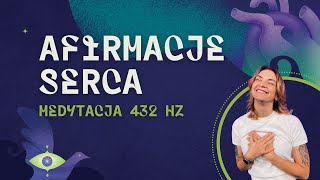 AFIRMACJE SERCA

MEDYTACJA 432 HZ